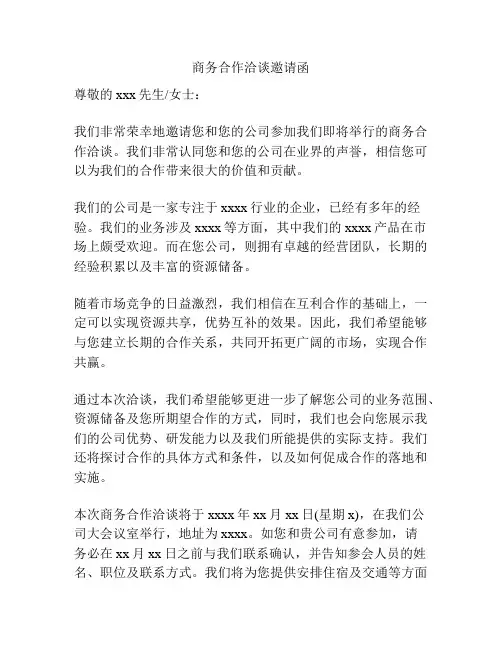 商务合作洽谈邀请函

尊敬的 xxx 先生/女士：

我们非常荣幸地邀请您和您的公司参加我们即将举行的商务合作洽谈。我们非常认同您和您的公司在业界的声誉，相信您可以为我们的合作带来很大的价值和贡献。

我们的公司是一家专注于 xxxx 行业的企业，已经有多年的经验。我们的业务涉及 xxxx 等方面，其中我们的 xxxx 产品在市场上颇受欢迎。而在您公司，则拥有卓越的经营团队，长期的经验积累以及丰富的资源储备。

随着市场竞争的日益激烈，我们相信在互利合作的基础上，一定可以实现资源共享，优势互补的效果。因此，我们希望能够与您建立长期的合作关系，共同开拓更广阔的市场，实现合作共赢。

通过本次洽谈，我们希望能够更进一步了解您公司的业务范围、资源储备及您所期望合作的方式，同时，我们也会向您展示我们的公司优势、研发能力以及我们所能提供的实际支持。我们还将探讨合作的具体方式和条件，以及如何促成合作的落地和实施。

本次商务合作洽谈将于 xxxx 年 xx 月 xx 日(星期 x)，在我们公司大会议室举行，地址为 xxxx。如您和贵公司有意参加，请务必在 xx 月 xx 日之前与我们联系确认，并告知参会人员的姓名、职位及联系方式。我们将为您提供安排住宿及交通等方面